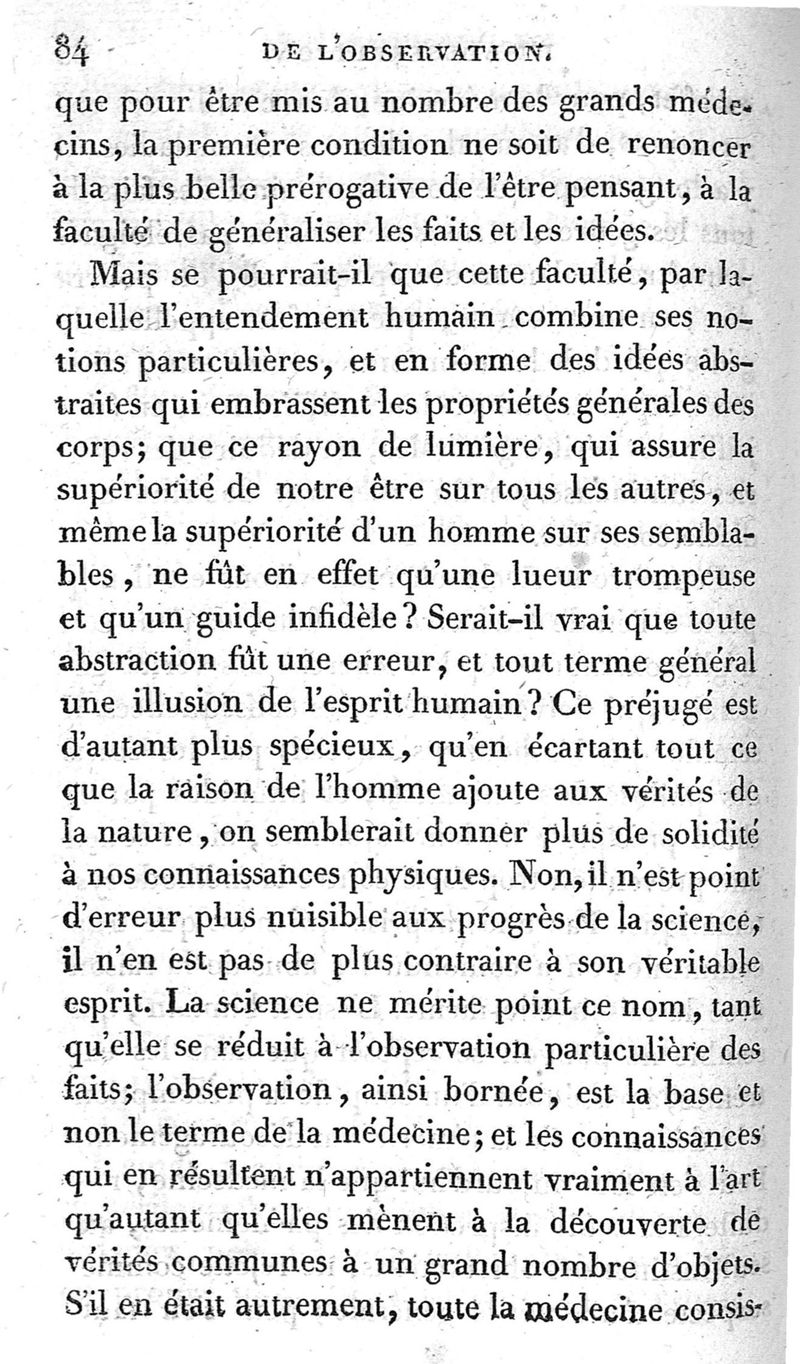 84 DE L'OBSERVATION.

que pour être mis au nombre des grands médecins, la première condition ne soit de renoncer à la plus belle prérogative de l'être pensant, à la faculté de généraliser les faits et les idées.

Mais se pourrait-il que cette faculté, par laquelle l'entendement humain combine ses notions particulières, et en forme des idées abstraites qui embrassent les propriétés générales des corps; que ce rayon de lumière, qui assure la supériorité de notre être sur tous les autres, et même la supériorité d'un homme sur ses semblables, ne fût en effet qu'une lueur trompeuse et qu'un guide infidèle? Serait-il vrai que toute abstraction fût une erreur, et tout terme général une illusion de l'esprit humain? Ce préjugé est d'autant plus spécieux, qu'en écartant tout ce que la raison de l'homme ajoute aux vérités de la nature, on semblerait donner plus de solidité à nos connaissances physiques. Non, il n'est point d'erreur plus nuisible aux progrès de la science, il n'en est pas de plus contraire à son véritable esprit. La science ne mérite point ce nom, tant qu'elle se réduit à l'observation particulière des faits; l'observation, ainsi bornée, est la base et non le terme de la médecine; et les connaissances qui en résultent n'appartiennent vraiment à l'art qu'autant qu'elles mènent à la découverte de vérités communes à un grand nombre d'objets. S'il en était autrement, toute la médecine consis-